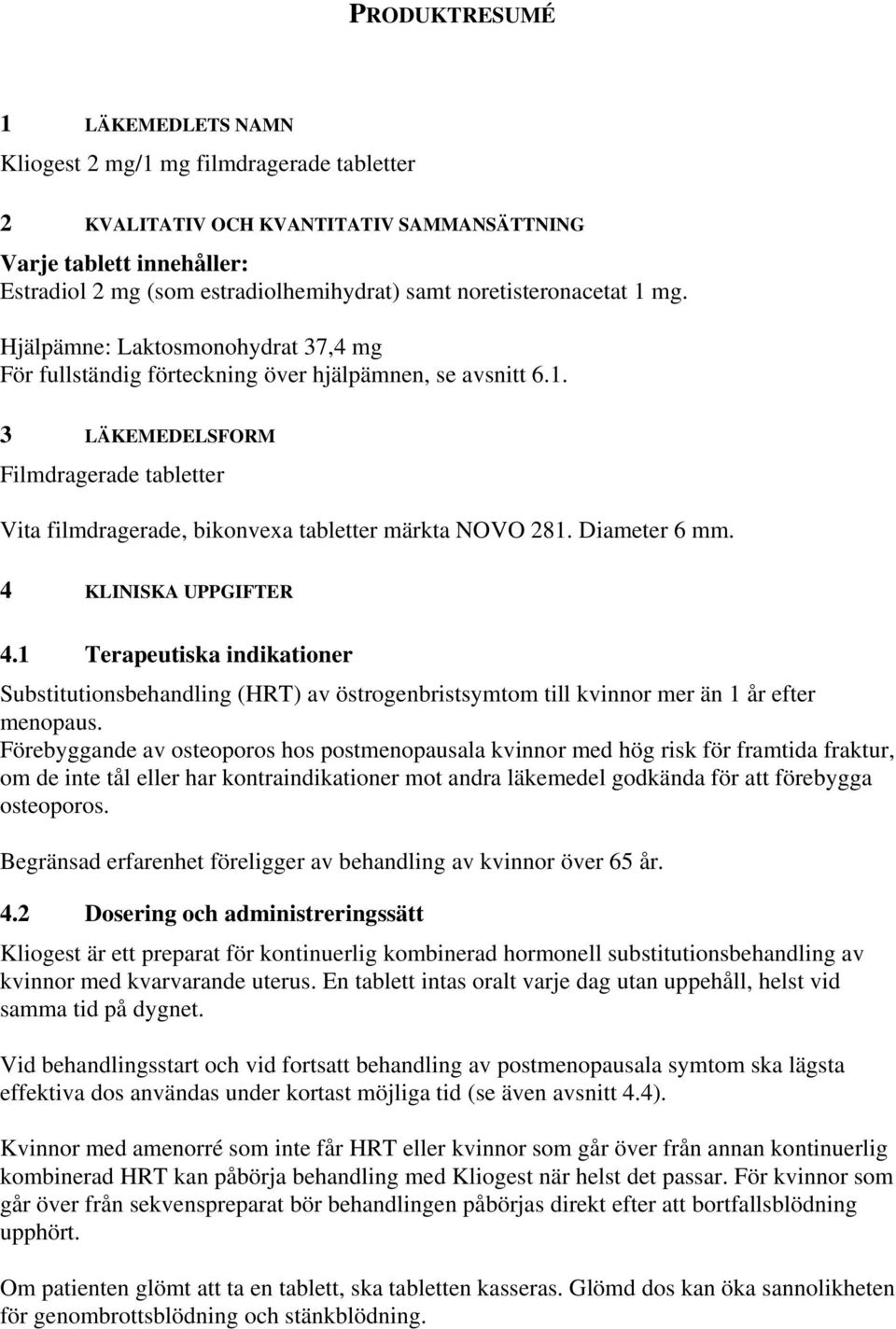 PRODUKTRESUMÉ

1 LÄKEMEDLETS NAMN

Kliogest 2 mg/1 mg filmdragerade tabletter

2 KVALITATIV OCH KVANTITATIV SAMMANSÄTTNING

Varje tablett innehåller:
Estradiol 2 mg (som estradiolhemihydrat) samt noretisteronacetat 1 mg.

Hjälpämne: Laktosmonohydrat 37,4 mg
För fullständig förteckning över hjälpämnen, se avsnitt 6.1.

3 LÄKEMEDELSFORM

Filmdragerade tabletter

Vita filmdragerade, bikonvexa tabletter märkta NOVO 281. Diameter 6 mm.

4 KLINISKA UPPGIFTER

4.1 Terapeutiska indikationer

Substitutionsbehandling (HRT) av östrogenbristsymtom till kvinnor mer än 1 år efter menopaus.
Förebyggande av osteoporos hos postmenopausala kvinnor med hög risk för framtida fraktur, om de inte tål eller har kontraindikationer mot andra läkemedel godkända för att förebygga osteoporos.

Begränsad erfarenhet föreligger av behandling av kvinnor över 65 år.

4.2 Dosering och administreringssätt

Kliogest är ett preparat för kontinuerlig kombinerad hormonell substitutionsbehandling av kvinnor med kvarvarande uterus. En tablett intas oralt varje dag utan uppehåll, helst vid samma tid på dygnet.

Vid behandlingsstart och vid fortsatt behandling av postmenopausala symtom ska lägsta effektiva dos användas under kortast möjliga tid (se även avsnitt 4.4).

Kvinnor med amenorré som inte får HRT eller kvinnor som går över från annan kontinuerlig kombinerad HRT kan påbörja behandling med Kliogest när helst det passar. För kvinnor som går över från sekvenspreparat bör behandlingen påbörjas direkt efter att bortfallsblödning upphört.

Om patienten glömt att ta en tablett, ska tabletten kasseras. Glömd dos kan öka sannolikheten för genombrottsblödning och stänkblödning.